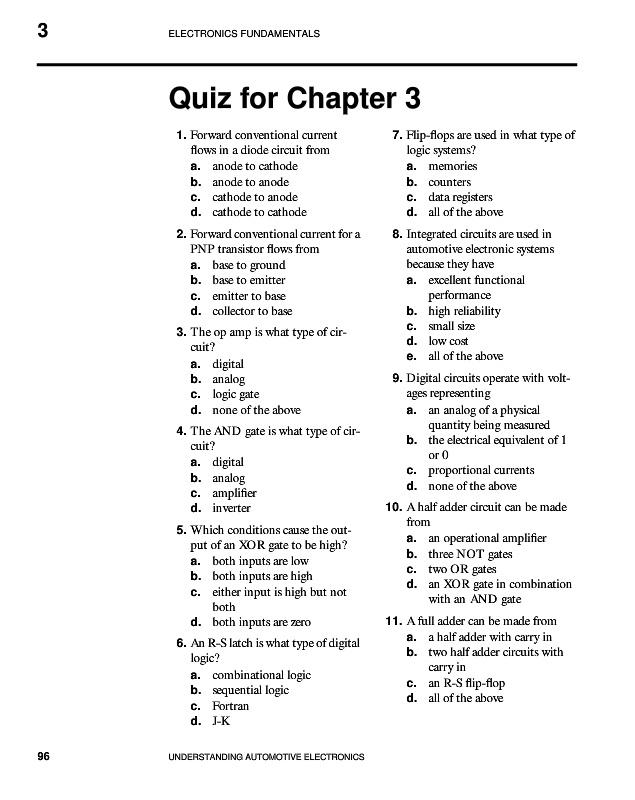 3 ELECTRONICS FUNDAMENTALS

Quiz for Chapter 3

1. Forward conventional current flows in a diode circuit from
a. anode to cathode
b. anode to anode
c. cathode to anode
d. cathode to cathode

2. Forward conventional current for a PNP transistor flows from
a. base to ground
b. base to emitter
c. emitter to base
d. collector to base

3. The op amp is what type of circuit?
a. digital
b. analog
c. logic gate
d. none of the above

4. The AND gate is what type of circuit?
a. digital
b. analog
c. amplifier
d. inverter

5. Which conditions cause the output of an XOR gate to be high?
a. both inputs are low
b. both inputs are high
c. either input is high but not both
d. both inputs are zero

6. An R-S latch is what type of digital logic?
a. combinational logic
b. sequential logic
c. Fortran
d. J-K

7. Flip-flops are used in what type of logic systems?
a. memories
b. counters
c. data registers
d. all of the above

8. Integrated circuits are used in automotive electronic systems because they have
a. excellent functional performance
b. high reliability
c. small size
d. low cost
e. all of the above

9. Digital circuits operate with voltages representing
a. an analog of a physical quantity being measured
b. the electrical equivalent of 1 or 0
c. proportional currents
d. none of the above

10. A half adder circuit can be made from
a. an operational amplifier
b. three NOT gates
c. two OR gates
d. an XOR gate in combination with an AND gate

11. A full adder can be made from
a. a half adder with carry in
b. two half adder circuits with carry in
c. an R-S flip-flop
d. all of the above

96 UNDERSTANDING AUTOMOTIVE ELECTRONICS